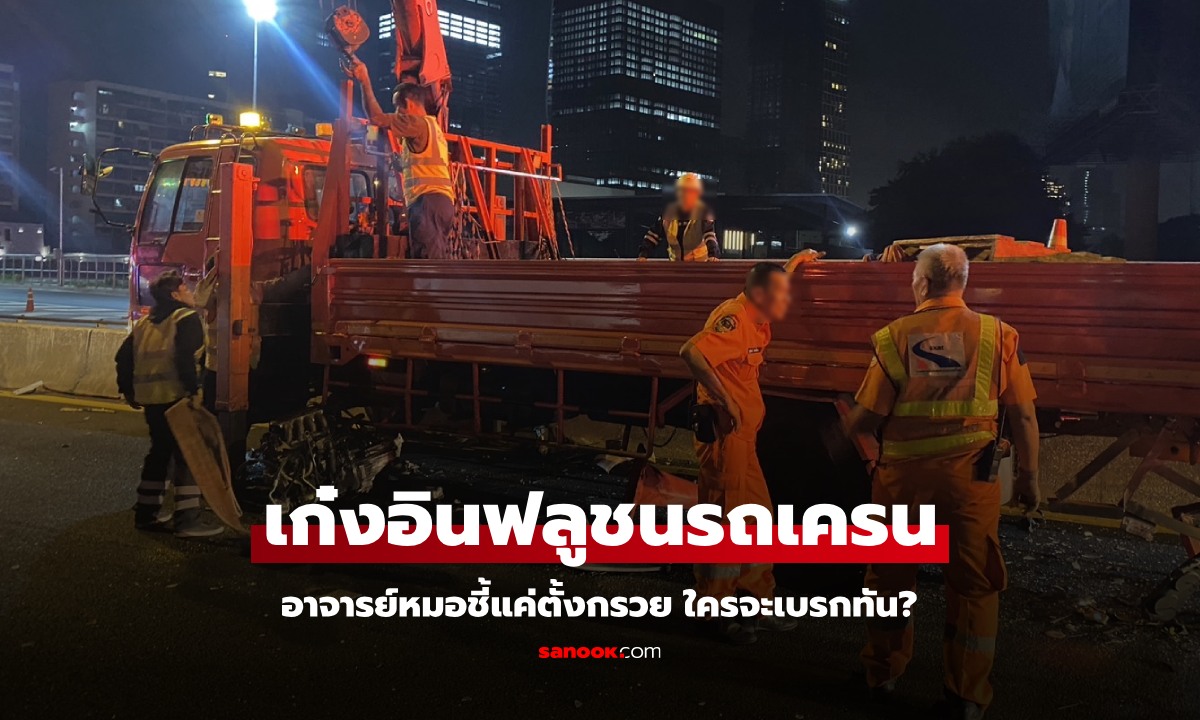 เก๋งอินฟลูชนรถเครน

อาจารย์หมอชี้แค่ตั้งกรวย ใครจะเบรกทัน?

sanook.com